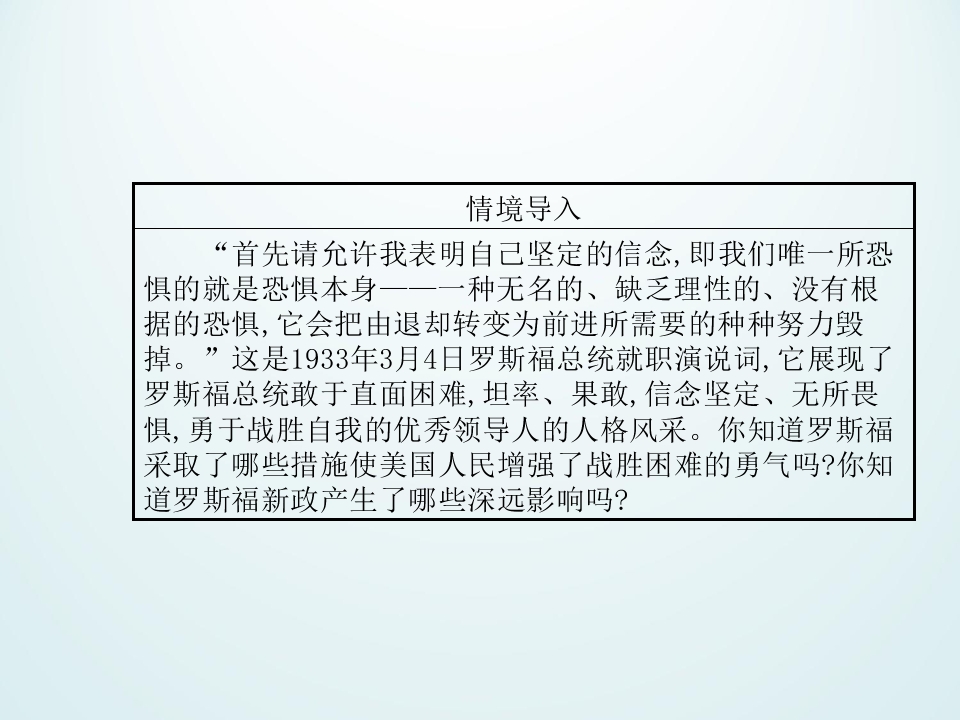 情境导入

“首先请允许我表明自己坚定的信念,即我们唯一所恐惧的就是恐惧本身——一种无名的、缺乏理性的、没有根据的恐惧,它会把由退却转变为前进所需要的种种努力毁掉。”这是1933年3月4日罗斯福总统就职演说词,它展现了罗斯福总统敢于直面困难,坦率、果敢,信念坚定、无所畏惧,勇于战胜自我的优秀领导人的人格风采。你知道罗斯福采取了哪些措施使美国人民增强了战胜困难的勇气吗?你知道罗斯福新政产生了哪些深远影响吗?